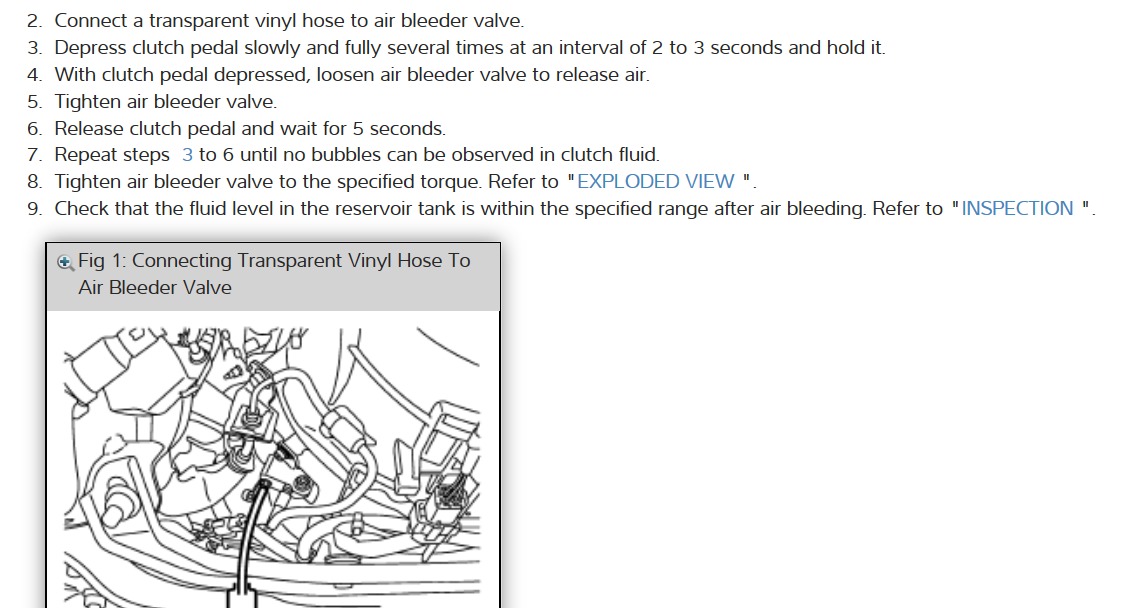 2. Connect a transparent vinyl hose to air bleeder valve.
3. Depress clutch pedal slowly and fully several times at an interval of 2 to 3 seconds and hold it.
4. With clutch pedal depressed, loosen air bleeder valve to release air.
5. Tighten air bleeder valve.
6. Release clutch pedal and wait for 5 seconds.
7. Repeat steps 3 to 6 until no bubbles can be observed in clutch fluid.
8. Tighten air bleeder valve to the specified torque. Refer to "EXPLODED VIEW ".
9. Check that the fluid level in the reservoir tank is within the specified range after air bleeding. Refer to "INSPECTION ".

Fig 1: Connecting Transparent Vinyl Hose To Air Bleeder Valve